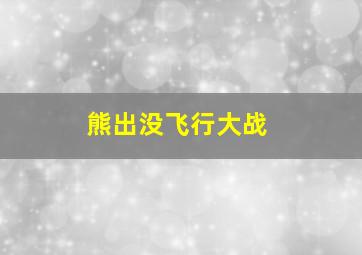 熊出没飞行大战